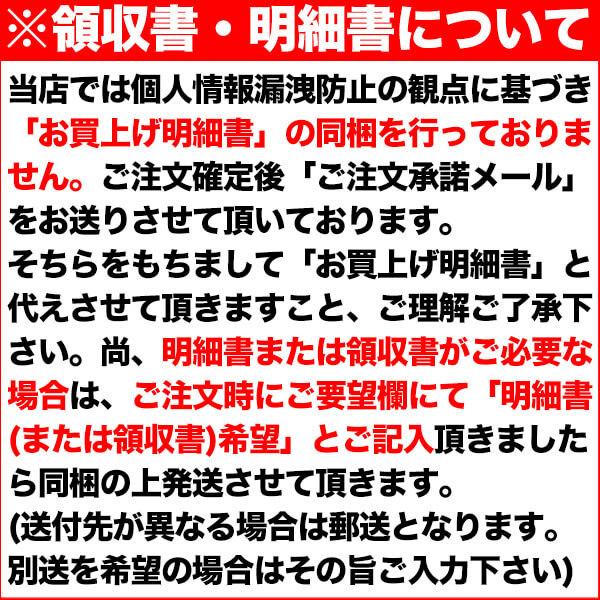 ※領収書・明細書について

当店では個人情報漏洩防止の観点に基づき「お買上げ明細書」の同梱を行っておりません。ご注文確定後「ご注文承諾メール」をお送りさせて頂いております。
そちらをもちまして「お買上げ明細書」と代えさせて頂きますこと、ご理解ご了承下さい。尚、明細書または領収書がご必要な場合は、ご注文時にご要望欄にて「明細書(または領収書)希望」とご記入頂きましたら同梱の上発送させて頂きます。
(送付先が異なる場合は郵送となります。別送を希望の場合はその旨ご入力下さい)